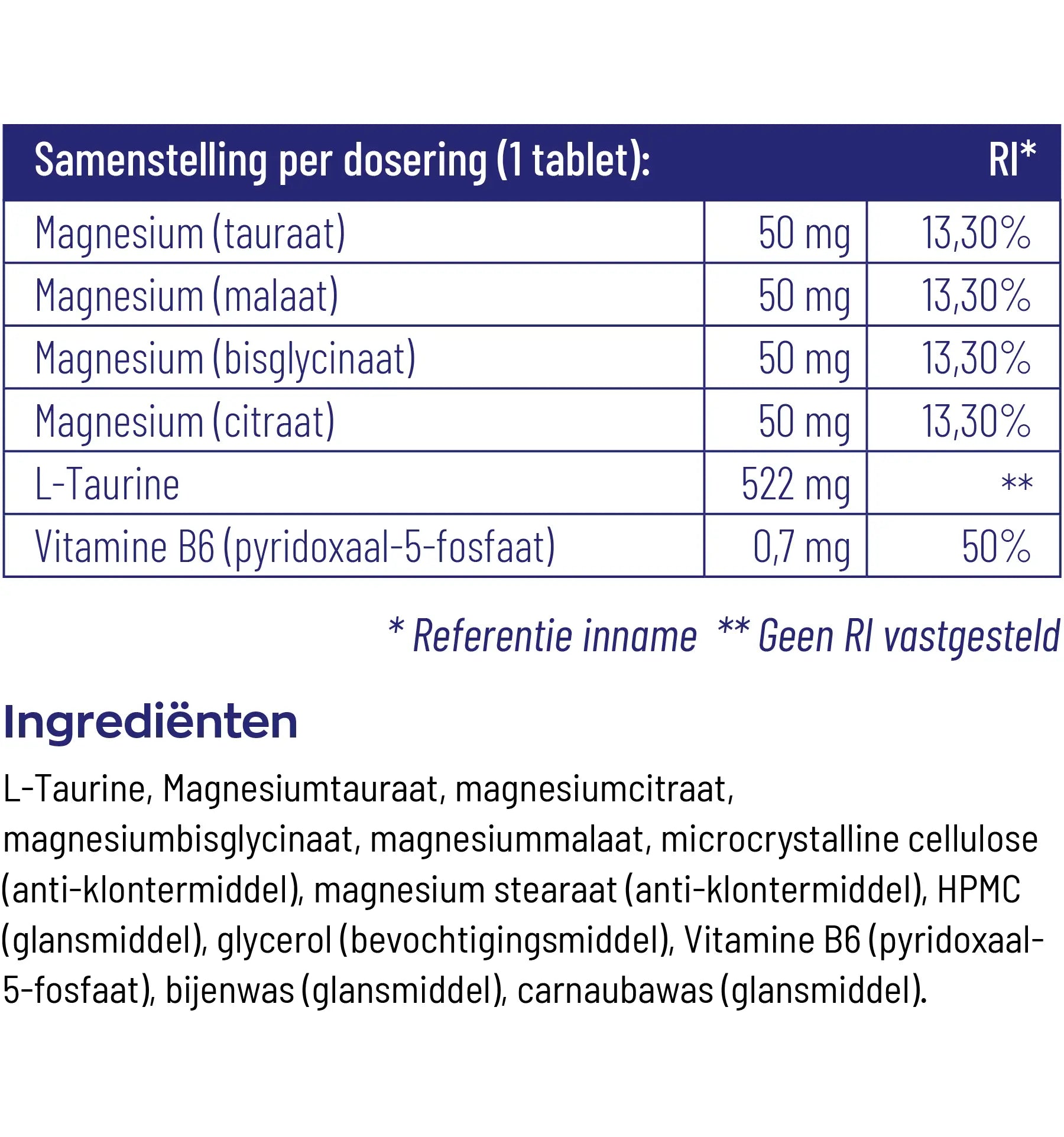 | Samenstelling per dosering (1 tablet): | | RI* |
|---|---|---|
| Magnesium (tauraat) | 50 mg | 13,30% |
| Magnesium (malaat) | 50 mg | 13,30% |
| Magnesium (bisglycinaat) | 50 mg | 13,30% |
| Magnesium (citraat) | 50 mg | 13,30% |
| L-Taurine | 522 mg | ** |
| Vitamine B6 (pyridoxaal-5-fosfaat) | 0,7 mg | 50% |

* Referentie inname ** Geen RI vastgesteld

Ingrediënten

L-Taurine, Magnesiumtauraat, magnesiumcitraat, magnesiumbisglycinaat, magnesiummalaat, microcrystalline cellulose (anti-klontermiddel), magnesium stearaat (anti-klontermiddel), HPMC (glansmiddel), glycerol (bevochtigingsmiddel), Vitamine B6 (pyridoxaal-5-fosfaat), bijenwas (glansmiddel), carnaubawas (glansmiddel).